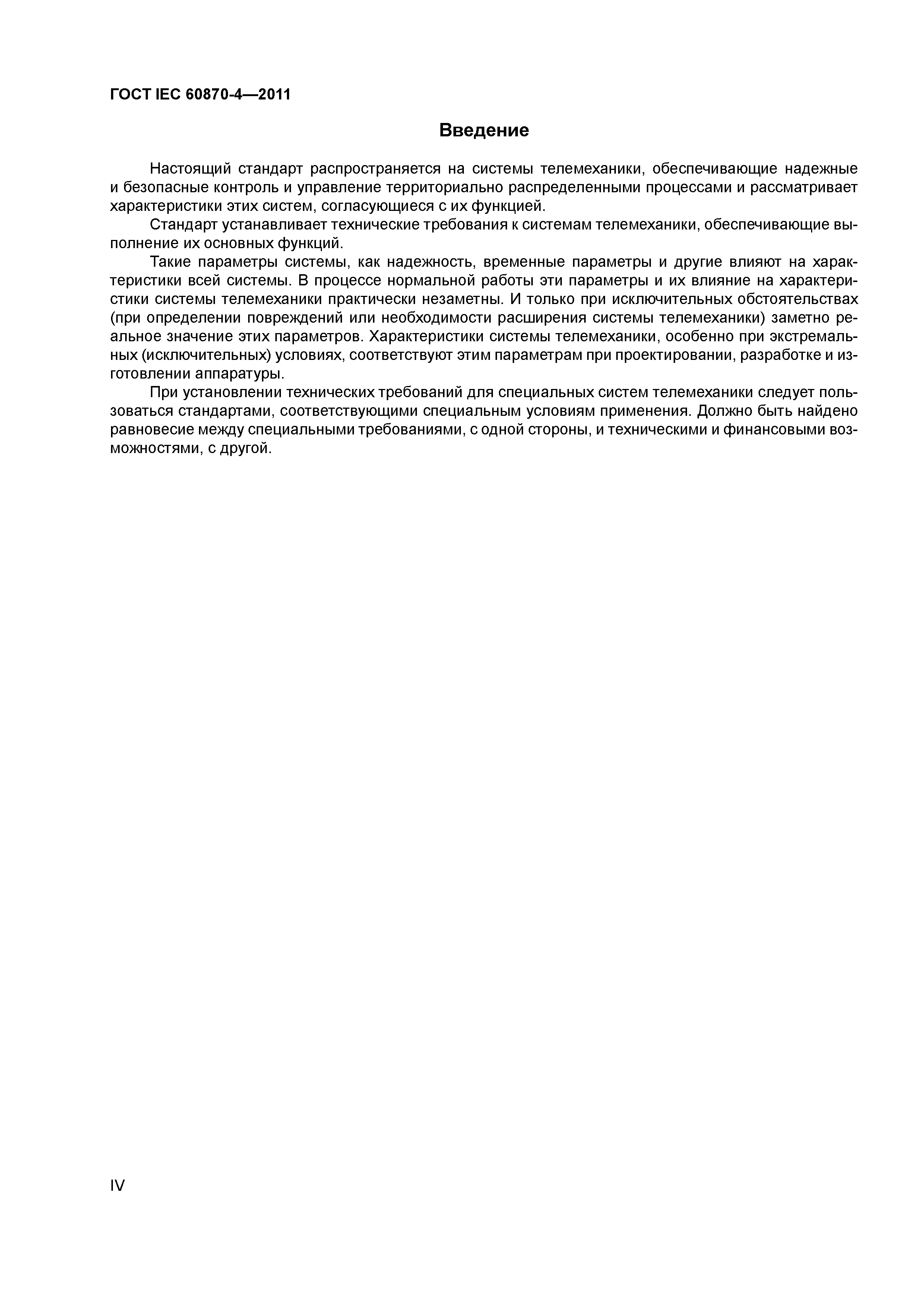 ГОСТ IEC 60870-4—2011

Введение

Настоящий стандарт распространяется на системы телемеханики, обеспечивающие надежные и безопасные контроль и управление территориально распределенными процессами и рассматривает характеристики этих систем, согласующиеся с их функцией.

Стандарт устанавливает технические требования к системам телемеханики, обеспечивающие выполнение их основных функций.

Такие параметры системы, как надежность, временные параметры и другие влияют на характеристики всей системы. В процессе нормальной работы эти параметры и их влияние на характеристики системы телемеханики практически незаметны. И только при исключительных обстоятельствах (при определении повреждений или необходимости расширения системы телемеханики) заметно реальное значение этих параметров. Характеристики системы телемеханики, особенно при экстремальных (исключительных) условиях, соответствуют этим параметрам при проектировании, разработке и изготовлении аппаратуры.

При установлении технических требований для специальных систем телемеханики следует пользоваться стандартами, соответствующими специальным условиям применения. Должно быть найдено равновесие между специальными требованиями, с одной стороны, и техническими и финансовыми возможностями, с другой.

IV